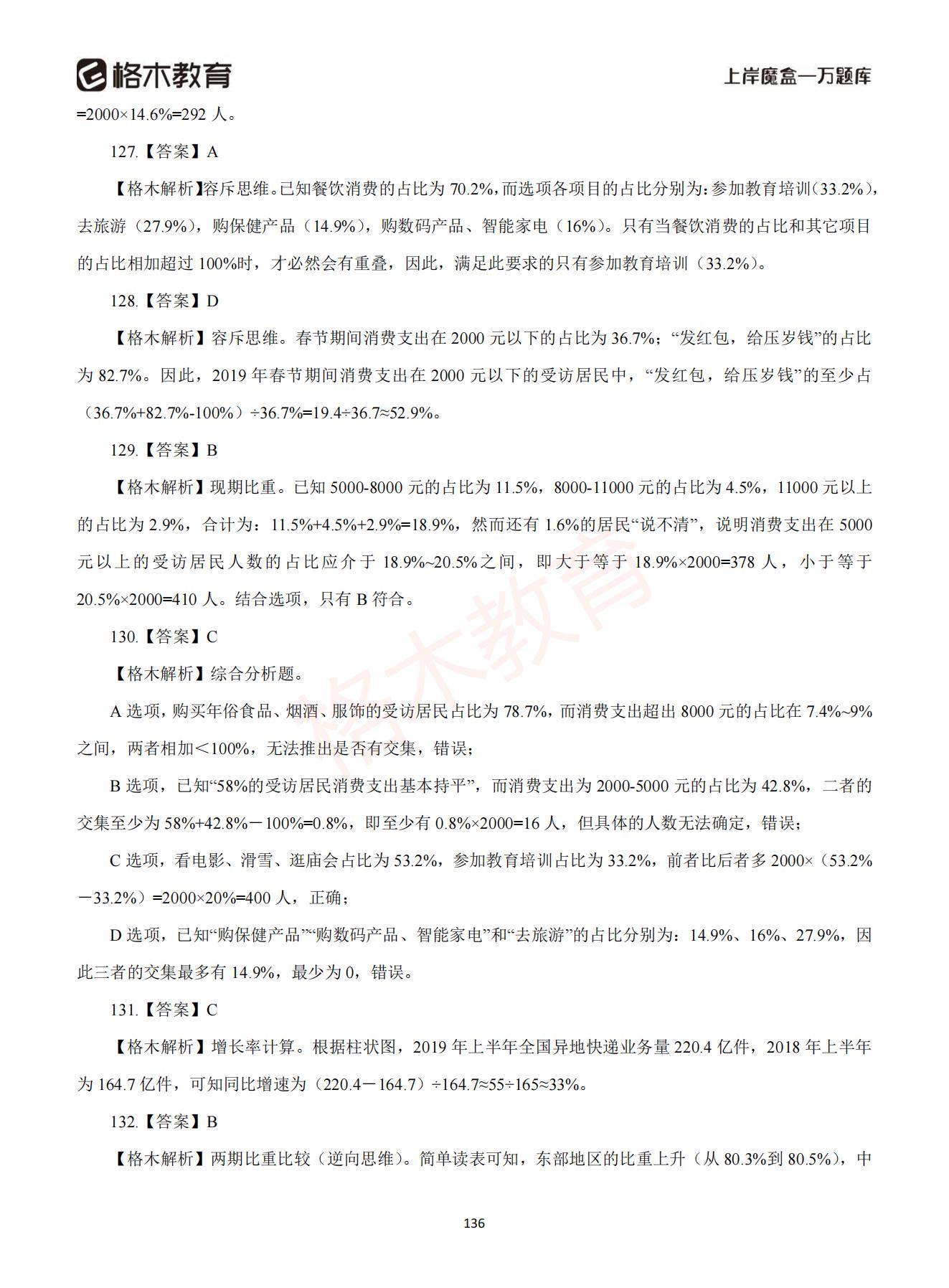 格木教育

上岸魔盒—万题库

=2000×14.6%=292 人。

127.【答案】A

【格木解析】容斥思维。已知餐饮消费的占比为 70.2%，而选项各项目的占比分别为：参加教育培训（33.2%），去旅游（27.9%），购保健产品（14.9%），购数码产品、智能家电（16%）。只有当餐饮消费的占比和其它项目的占比相加超过 100%时，才必然会有重叠，因此，满足此要求的只有参加教育培训（33.2%）。

128.【答案】D

【格木解析】容斥思维。春节期间消费支出在 2000 元以下的占比为 36.7%；“发红包，给压岁钱”的占比为 82.7%。因此，2019 年春节期间消费支出在 2000 元以下的受访居民中，“发红包，给压岁钱”的至少占（36.7%+82.7%-100%）÷36.7%=19.4÷36.7≈52.9%。

129.【答案】B

【格木解析】现期比重。已知 5000-8000 元的占比为 11.5%，8000-11000 元的占比为 4.5%，11000 元以上的占比为 2.9%，合计为：11.5%+4.5%+2.9%=18.9%，然而还有 1.6%的居民“说不清”，说明消费支出在 5000 元以上的受访居民人数的占比应介于 18.9%~20.5%之间，即大于等于 18.9%×2000=378 人，小于等于 20.5%×2000=410 人。结合选项，只有 B 符合。

130.【答案】C

【格木解析】综合分析题。

A 选项，购买年俗食品、烟酒、服饰的受访居民占比为 78.7%，而消费支出超出 8000 元的占比在 7.4%~9%之间，两者相加＜100%，无法推出是否有交集，错误；

B 选项，已知“58%的受访居民消费支出基本持平”，而消费支出为 2000-5000 元的占比为 42.8%，二者的交集至少为 58%+42.8%－100%=0.8%，即至少有 0.8%×2000=16 人，但具体的人数无法确定，错误；

C 选项，看电影、滑雪、逛庙会占比为 53.2%，参加教育培训占比为 33.2%，前者比后者多 2000×（53.2%－33.2%）=2000×20%=400 人，正确；

D 选项，已知“购保健产品”“购数码产品、智能家电”和“去旅游”的占比分别为：14.9%、16%、27.9%，因此三者的交集最多有 14.9%，最少为 0，错误。

131.【答案】C

【格木解析】增长率计算。根据柱状图，2019 年上半年全国异地快递业务量 220.4 亿件，2018 年上半年为 164.7 亿件，可知同比增速为（220.4－164.7）÷164.7≈55÷165≈33%。

132.【答案】B

【格木解析】两期比重比较（逆向思维）。简单读表可知，东部地区的比重上升（从 80.3%到 80.5%），中

格木教育

136